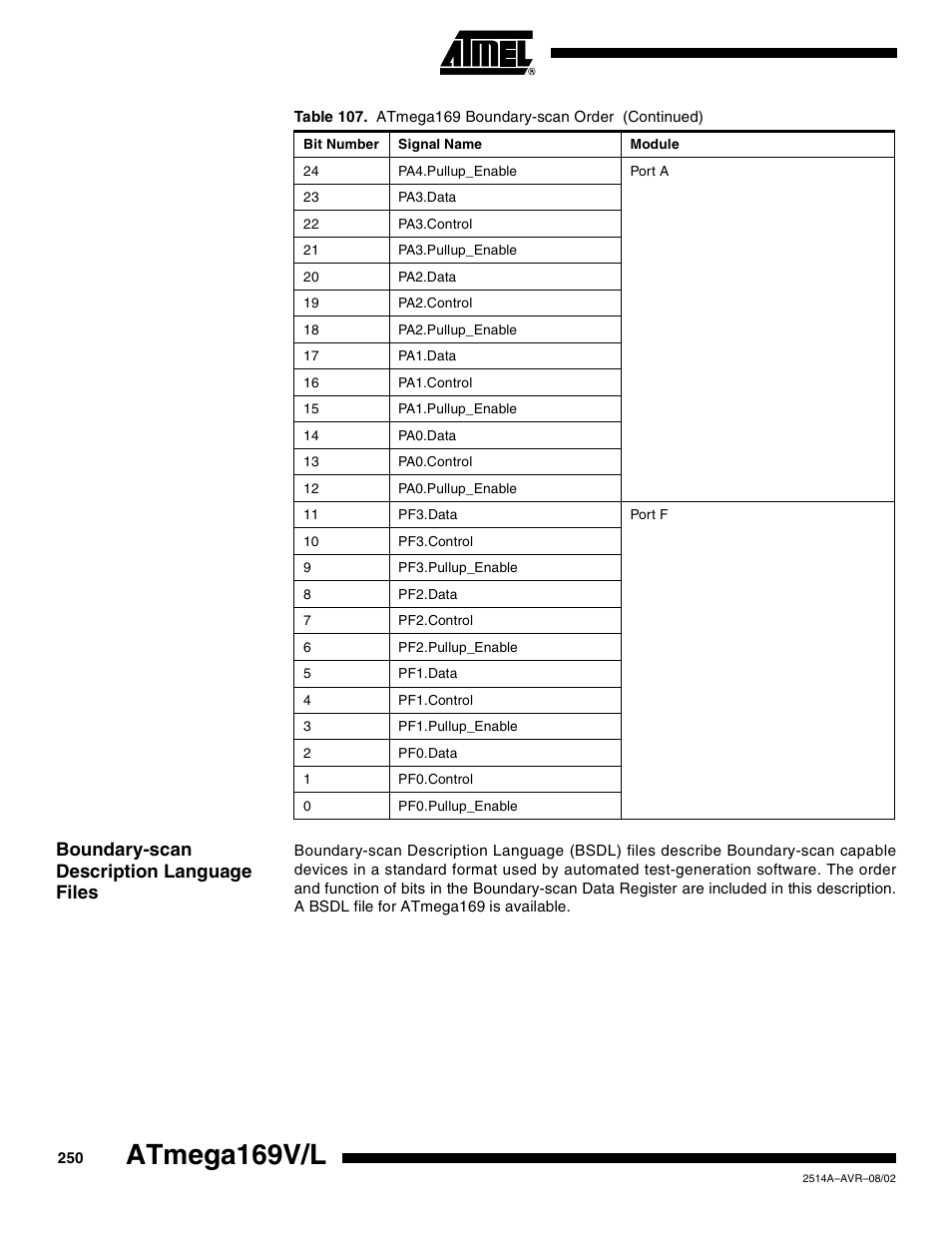 ATMEL®

Table 107. ATmega169 Boundary-scan Order (Continued)

| Bit Number | Signal Name | Module |
|---|---|---|
| 24 | PA4.Pullup_Enable | Port A |
| 23 | PA3.Data | |
| 22 | PA3.Control | |
| 21 | PA3.Pullup_Enable | |
| 20 | PA2.Data | |
| 19 | PA2.Control | |
| 18 | PA2.Pullup_Enable | |
| 17 | PA1.Data | |
| 16 | PA1.Control | |
| 15 | PA1.Pullup_Enable | |
| 14 | PA0.Data | |
| 13 | PA0.Control | |
| 12 | PA0.Pullup_Enable | |
| 11 | PF3.Data | Port F |
| 10 | PF3.Control | |
| 9 | PF3.Pullup_Enable | |
| 8 | PF2.Data | |
| 7 | PF2.Control | |
| 6 | PF2.Pullup_Enable | |
| 5 | PF1.Data | |
| 4 | PF1.Control | |
| 3 | PF1.Pullup_Enable | |
| 2 | PF0.Data | |
| 1 | PF0.Control | |
| 0 | PF0.Pullup_Enable | |

Boundary-scan Description Language Files

Boundary-scan Description Language (BSDL) files describe Boundary-scan capable devices in a standard format used by automated test-generation software. The order and function of bits in the Boundary-scan Data Register are included in this description. A BSDL file for ATmega169 is available.

250 ATmega169V/L

2514A–AVR–08/02